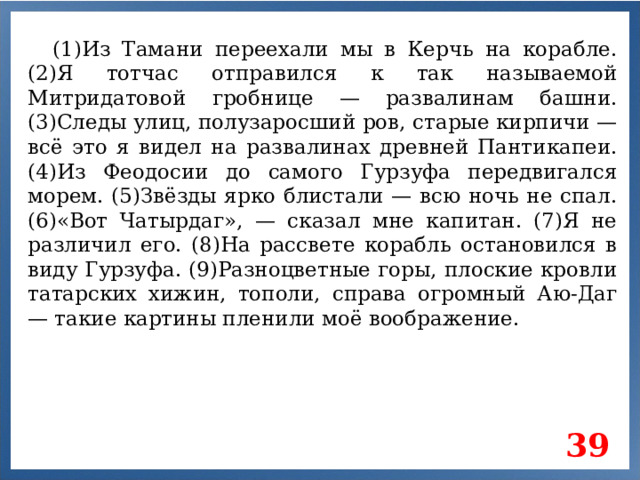 (1)Из Тамани переехали мы в Керчь на корабле. (2)Я тотчас отправился к так называемой Митридатовой гробнице — развалинам башни. (3)Следы улиц, полузаросший ров, старые кирпичи — всё это я видел на развалинах древней Пантикапеи. (4)Из Феодосии до самого Гурзуфа передвигался морем. (5)Звёзды ярко блистали — всю ночь не спал. (6)«Вот Чатырдаг», — сказал мне капитан. (7)Я не различил его. (8)На рассвете корабль остановился в виду Гурзуфа. (9)Разноцветные горы, плоские кровли татарских хижин, тополи, справа огромный Аю-Даг — такие картины пленили моё воображение.

39